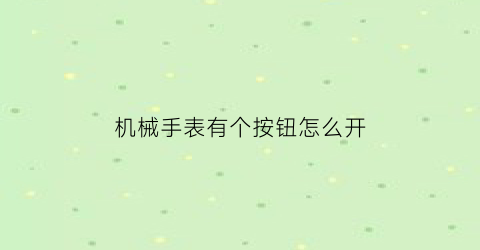 机械手表有个按钮怎么开